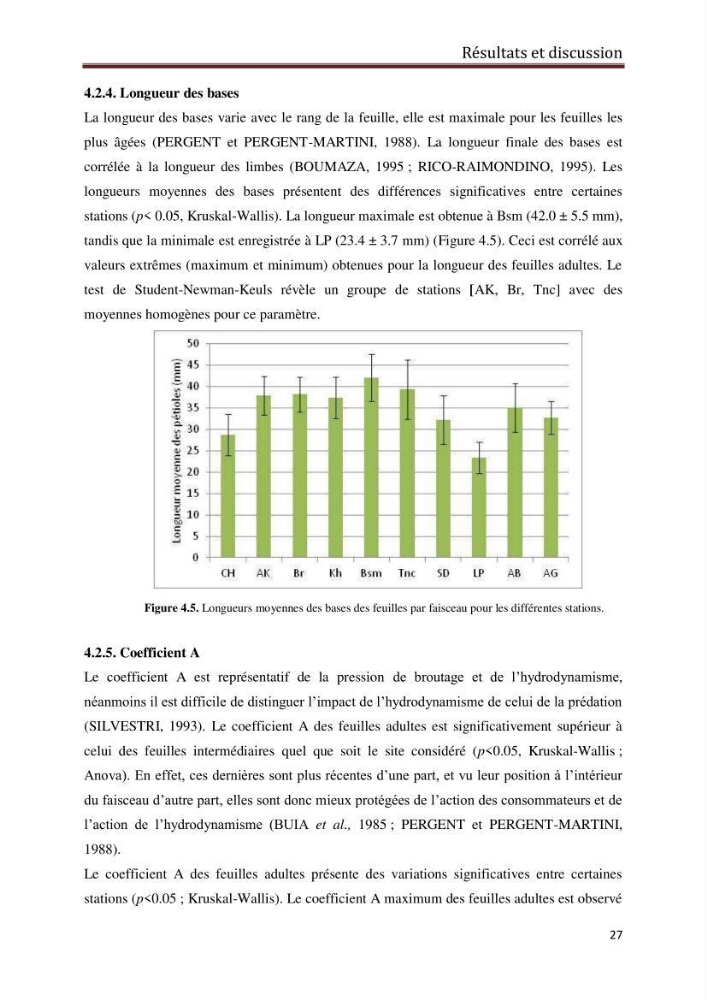 Résultats et discussion

4.2.4. Longueur des bases

La longueur des bases varie avec le rang de la feuille, elle est maximale pour les feuilles les plus âgées (PERGENT et PERGENT-MARTINI, 1988). La longueur finale des bases est corrélée à la longueur des limbes (BOUMAZA, 1995 ; RICO-RAIMONDINO, 1995). Les longueurs moyennes des bases présentent des différences significatives entre certaines stations (p< 0.05, Kruskal-Wallis). La longueur maximale est obtenue à Bsm (42.0 ± 5.5 mm), tandis que la minimale est enregistrée à LP (23.4 ± 3.7 mm) (Figure 4.5). Ceci est corrélé aux valeurs extrêmes (maximum et minimum) obtenues pour la longueur des feuilles adultes. Le test de Student-Newman-Keuls révèle un groupe de stations [AK, Br, Tnc] avec des moyennes homogènes pour ce paramètre.

Longueur moyenne des pétioles (mm)
50
45
40
35
30
25
20
15
10
5
0
CH AK Br Kh Bsm Tnc SD LP AB AG

Figure 4.5. Longueurs moyennes des bases des feuilles par faisceau pour les différentes stations.

4.2.5. Coefficient A

Le coefficient A est représentatif de la pression de broutage et de l'hydrodynamisme, néanmoins il est difficile de distinguer l'impact de l'hydrodynamisme de celui de la prédation (SILVESTRI, 1993). Le coefficient A des feuilles adultes est significativement supérieur à celui des feuilles intermédiaires quel que soit le site considéré (p<0.05, Kruskal-Wallis ; Anova). En effet, ces dernières sont plus récentes d'une part, et vu leur position à l'intérieur du faisceau d'autre part, elles sont donc mieux protégées de l'action des consommateurs et de l'action de l'hydrodynamisme (BUIA et al., 1985 ; PERGENT et PERGENT-MARTINI, 1988).

Le coefficient A des feuilles adultes présente des variations significatives entre certaines stations (p<0.05 ; Kruskal-Wallis). Le coefficient A maximum des feuilles adultes est observé

27